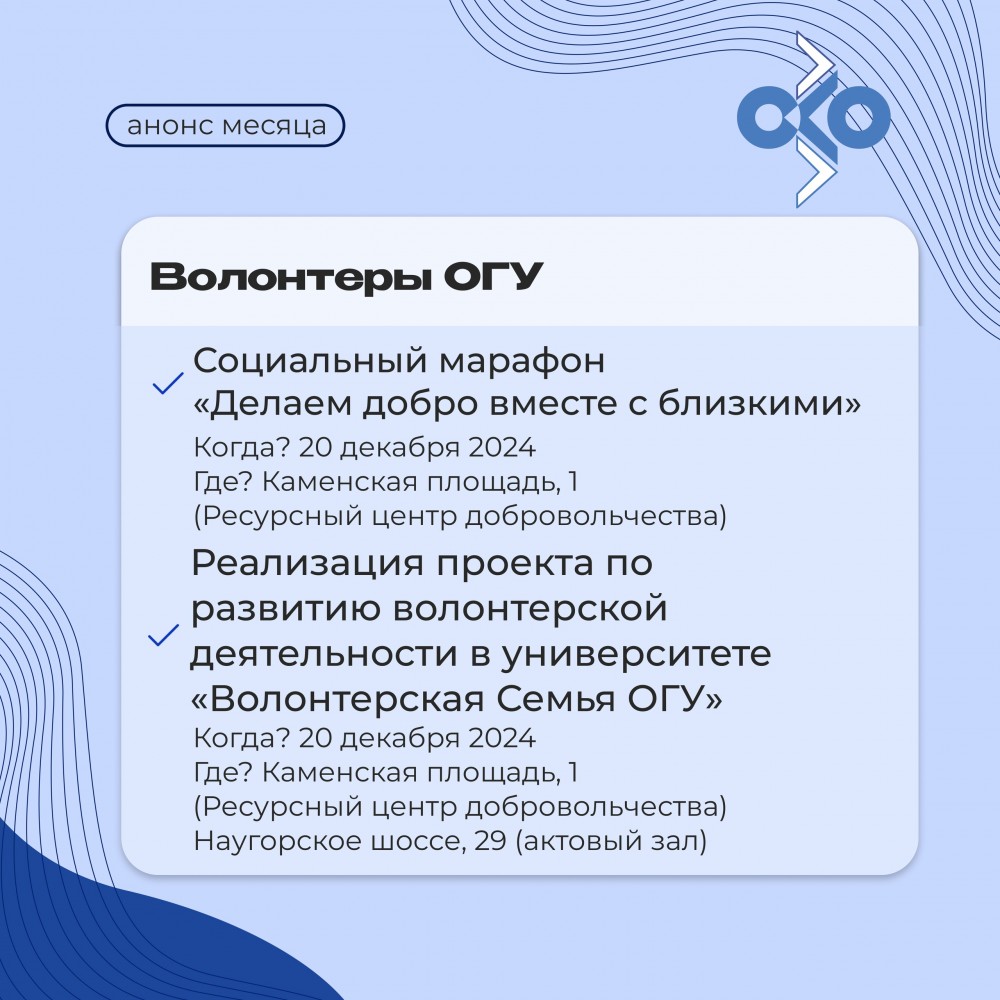 анонс месяца

Волонтеры ОГУ

Социальный марафон «Делаем добро вместе с близкими»
Когда? 20 декабря 2024
Где? Каменская площадь, 1
(Ресурсный центр добровольчества)

Реализация проекта по развитию волонтерской деятельности в университете «Волонтерская Семья ОГУ»
Когда? 20 декабря 2024
Где? Каменская площадь, 1
(Ресурсный центр добровольчества)
Наугорское шоссе, 29 (актовый зал)